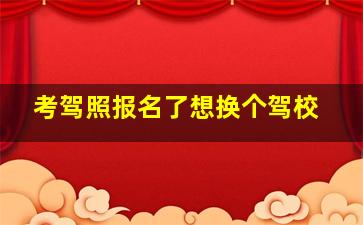 考驾照报名了想换个驾校